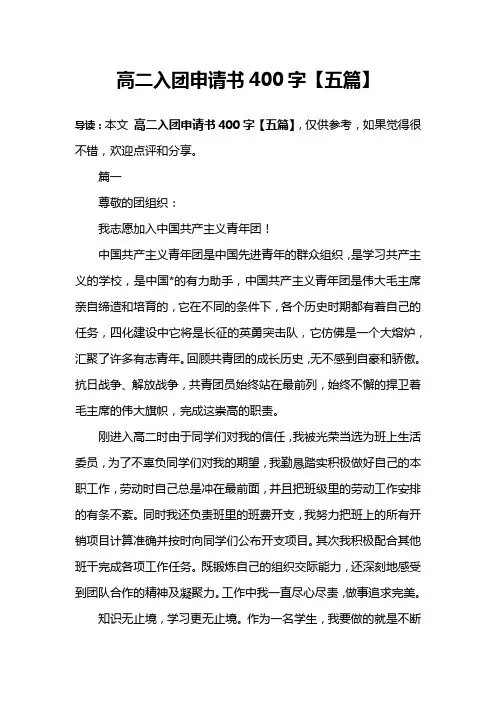 高二入团申请书 400 字【五篇】

导读：本文 高二入团申请书 400 字【五篇】，仅供参考，如果觉得很不错，欢迎点评和分享。

篇一

尊敬的团组织：

我志愿加入中国共产主义青年团！

中国共产主义青年团是中国先进青年的群众组织，是学习共产主义的学校，是中国*的有力助手，中国共产主义青年团是伟大毛主席亲自缔造和培育的，它在不同的条件下，各个历史时期都有着自己的任务，四化建设中它将是长征的英勇突击队，它仿佛是一个大熔炉，汇聚了许多有志青年。回顾共青团的成长历史，无不感到自豪和骄傲。抗日战争、解放战争，共青团员始终站在最前列，始终不懈的捍卫着毛主席的伟大旗帜，完成这崇高的职责。

刚进入高二时由于同学们对我的信任，我被光荣当选为班上生活委员，为了不辜负同学们对我的期望，我勤恳踏实积极做好自己的本职工作，劳动时自己总是冲在最前面，并且把班级里的劳动工作安排的有条不紊。同时我还负责班里的班费开支，我努力把班上的所有开销项目计算准确并按时向同学们公布开支项目。其次我积极配合其他班干完成各项工作任务。既锻炼自己的组织交际能力，还深刻地感受到团队合作的精神及凝聚力。工作中我一直尽心尽责，做事追求完美。

知识无止境，学习更无止境。作为一名学生，我要做的就是不断